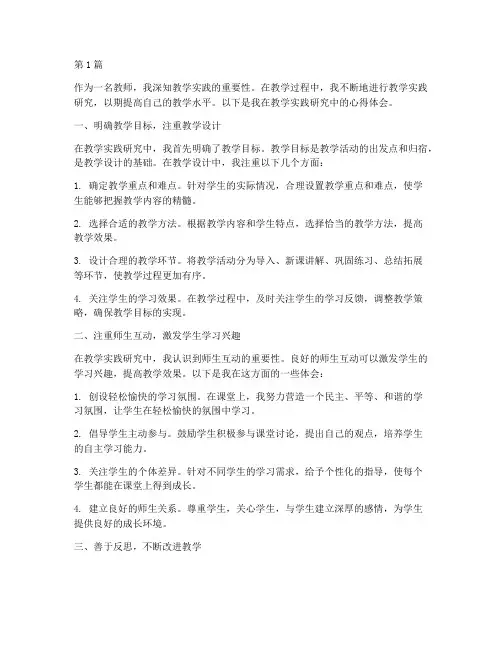 第 1 篇

作为一名教师，我深知教学实践的重要性。在教学过程中，我不断地进行教学实践研究，以期提高自己的教学水平。以下是我在教学实践研究中的心得体会。

一、明确教学目标，注重教学设计

在教学实践研究中，我首先明确了教学目标。教学目标是教学活动的出发点和归宿，是教学设计的基础。在教学设计中，我注重以下几个方面：

1. 确定教学重点和难点。针对学生的实际情况，合理设置教学重点和难点，使学生能够把握教学内容的精髓。

2. 选择合适的教学方法。根据教学内容和学生特点，选择恰当的教学方法，提高教学效果。

3. 设计合理的教学环节。将教学活动分为导入、新课讲解、巩固练习、总结拓展等环节，使教学过程更加有序。

4. 关注学生的学习效果。在教学过程中，及时关注学生的学习反馈，调整教学策略，确保教学目标的实现。

二、注重师生互动，激发学生学习兴趣

在教学实践研究中，我认识到师生互动的重要性。良好的师生互动可以激发学生的学习兴趣，提高教学效果。以下是我在这方面的一些体会：

1. 创设轻松愉快的学习氛围。在课堂上，我努力营造一个民主、平等、和谐的学习氛围，让学生在轻松愉快的氛围中学习。

2. 倡导学生主动参与。鼓励学生积极参与课堂讨论，提出自己的观点，培养学生的自主学习能力。

3. 关注学生的个体差异。针对不同学生的学习需求，给予个性化的指导，使每个学生都能在课堂上得到成长。

4. 建立良好的师生关系。尊重学生，关心学生，与学生建立深厚的感情，为学生提供良好的成长环境。

三、善于反思，不断改进教学